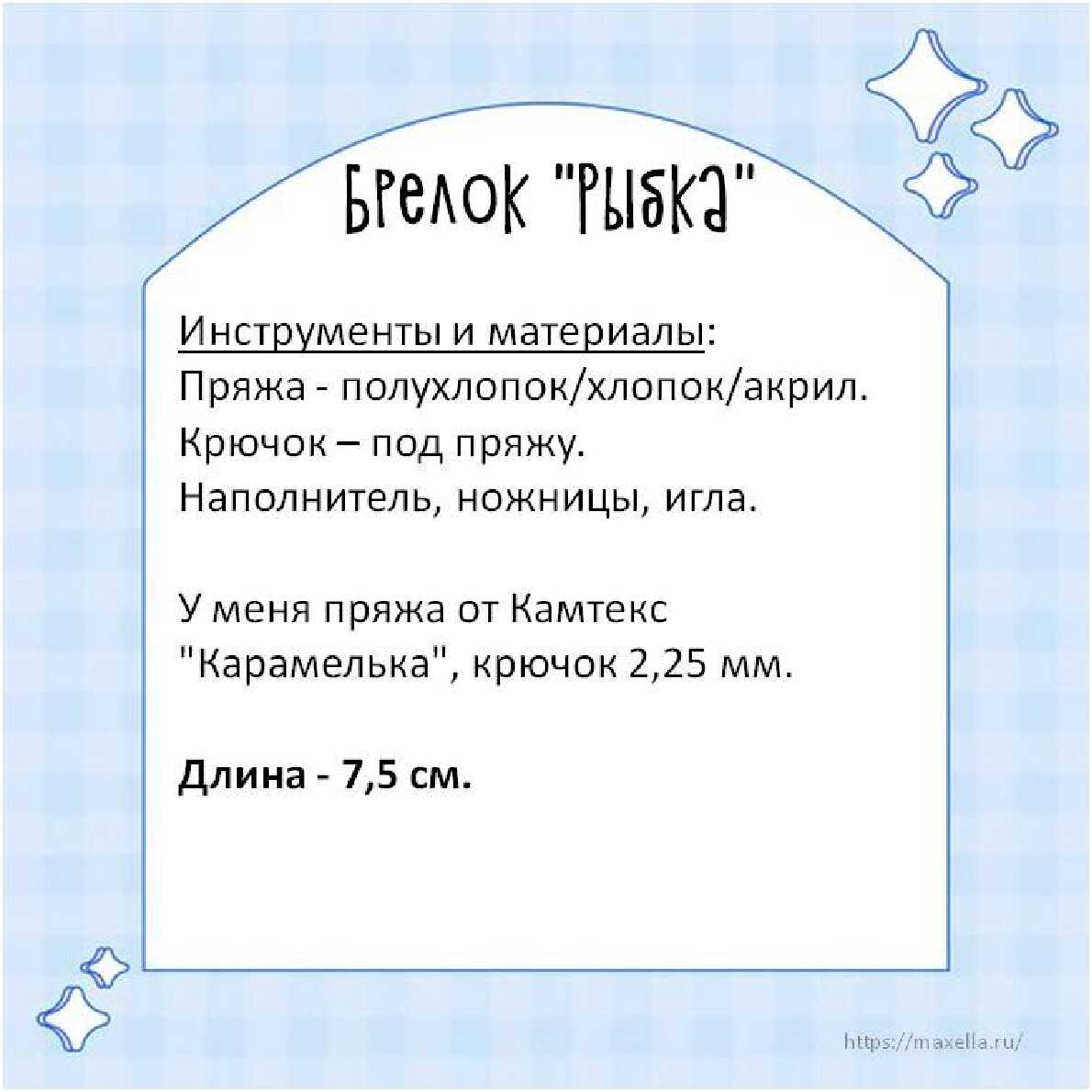 Брелок "Рыбка"

Инструменты и материалы:
Пряжа - полухлопок/хлопок/акрил.
Крючок – под пряжу.
Наполнитель, ножницы, игла.

У меня пряжа от Камтекс "Карамелька", крючок 2,25 мм.

Длина - 7,5 см.

https://maxella.ru/